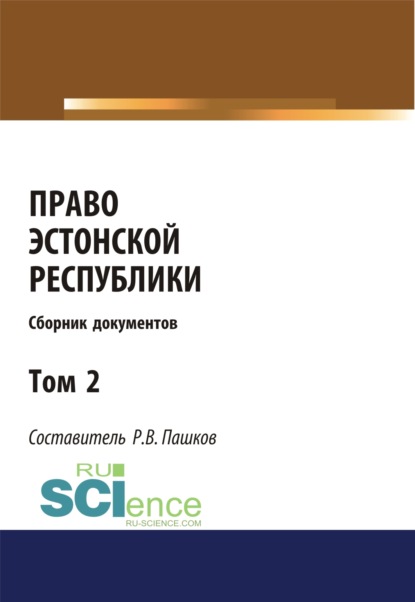 ПРАВО ЭСТОНСКОЙ РЕСПУБЛИКИ

Сборник документов

Том 2

Составитель Р.В. Пашков

RU SCIence
RU-SCIENCE.COM